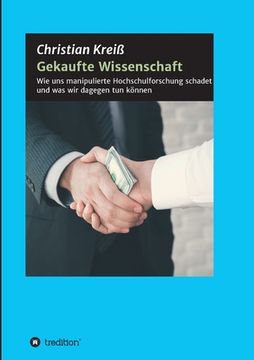 Christian Kreiß
Gekaufte Wissenschaft
Wie uns manipulierte Hochschulforschung schadet und was wir dagegen tun können

tredition